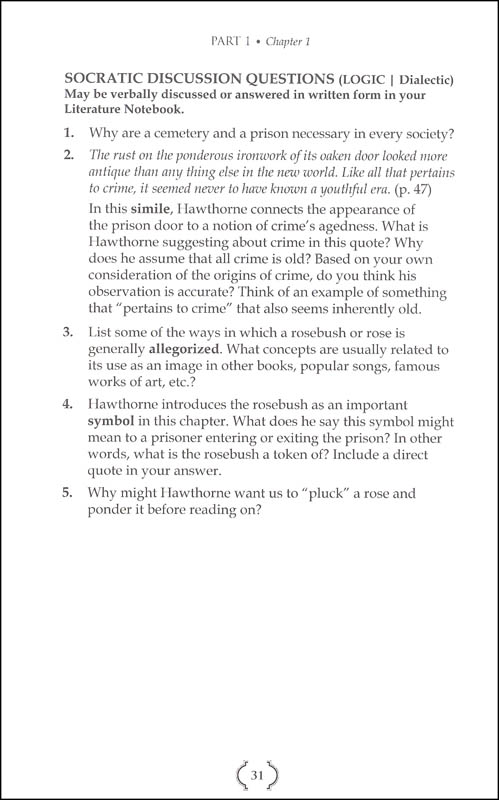 PART 1 • Chapter 1

SOCRATIC DISCUSSION QUESTIONS (LOGIC | Dialectic)
May be verbally discussed or answered in written form in your Literature Notebook.

1. Why are a cemetery and a prison necessary in every society?

2. The rust on the ponderous ironwork of its oaken door looked more antique than any thing else in the new world. Like all that pertains to crime, it seemed never to have known a youthful era. (p. 47)

In this simile, Hawthorne connects the appearance of the prison door to a notion of crime's agedness. What is Hawthorne suggesting about crime in this quote? Why does he assume that all crime is old? Based on your own consideration of the origins of crime, do you think his observation is accurate? Think of an example of something that "pertains to crime" that also seems inherently old.

3. List some of the ways in which a rosebush or rose is generally allegorized. What concepts are usually related to its use as an image in other books, popular songs, famous works of art, etc.?

4. Hawthorne introduces the rosebush as an important symbol in this chapter. What does he say this symbol might mean to a prisoner entering or exiting the prison? In other words, what is the rosebush a token of? Include a direct quote in your answer.

5. Why might Hawthorne want us to "pluck" a rose and ponder it before reading on?

31